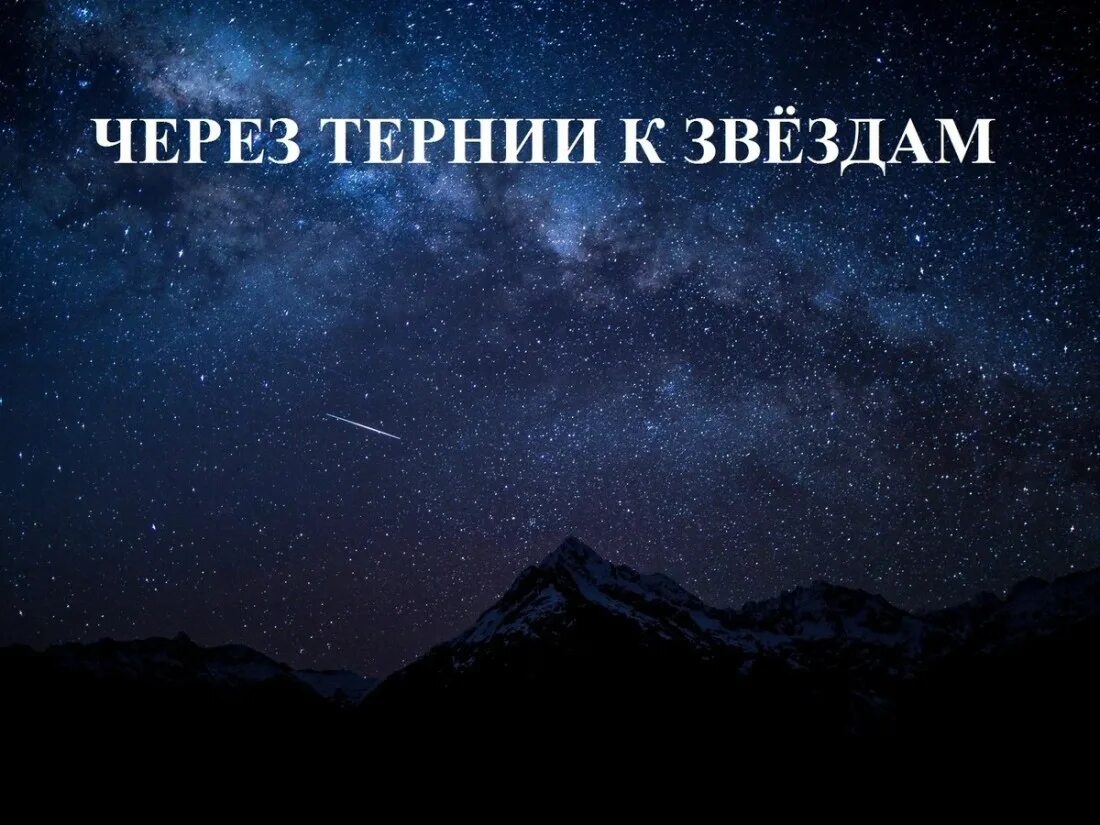 ЧЕРЕЗ ТЕРНИИ К ЗВЁЗДАМ